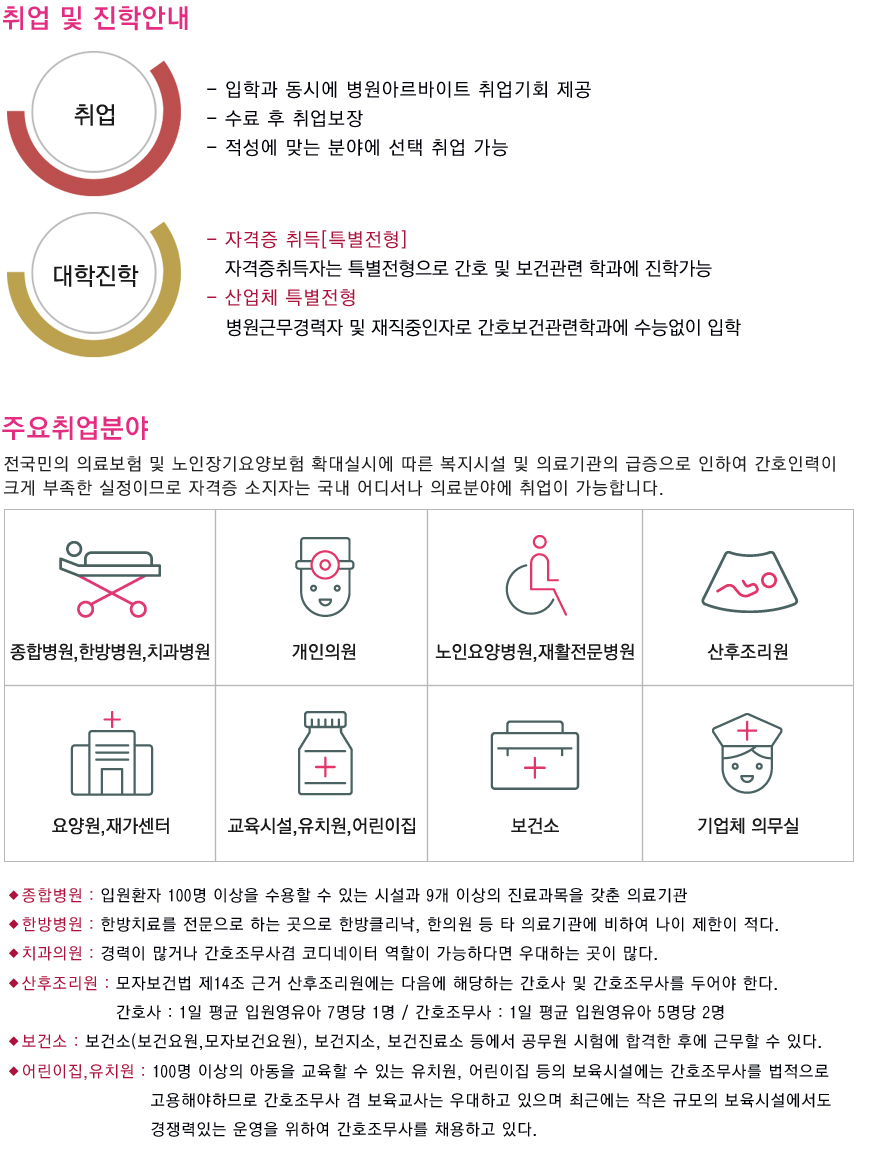 취업 및 진학안내

취업

- 입학과 동시에 병원아르바이트 취업기회 제공
- 수료 후 취업보장
- 적성에 맞는 분야에 선택 취업 가능

대학진학

- 자격증 취득[특별전형]
자격증취득자는 특별전형으로 간호 및 보건관련 학과에 진학가능
- 산업체 특별전형
병원근무경력자 및 재직중인자로 간호보건관련학과에 수능없이 입학

주요취업분야

전국민의 의료보험 및 노인장기요양보험 확대실시에 따른 복지시설 및 의료기관의 급증으로 인하여 간호인력이 크게 부족한 실정이므로 자격증 소지자는 국내 어디서나 의료분야에 취업이 가능합니다.

| 종합병원,한방병원,치과병원 | 개인의원 | 노인요양병원,재활전문병원 | 산후조리원 |
|---|---|---|---|
| 요양원,재가센터 | 교육시설,유치원,어린이집 | 보건소 | 기업체 의무실 |

◆종합병원 : 입원환자 100명 이상을 수용할 수 있는 시설과 9개 이상의 진료과목을 갖춘 의료기관
◆한방병원 : 한방치료를 전문으로 하는 곳으로 한방클리닉, 한의원 등 타 의료기관에 비하여 나이 제한이 적다.
◆치과의원 : 경력이 많거나 간호조무사겸 코디네이터 역할이 가능하다면 우대하는 곳이 많다.
◆산후조리원 : 모자보건법 제14조 근거 산후조리원에는 다음에 해당하는 간호사 및 간호조무사를 두어야 한다.
간호사 : 1일 평균 입원영유아 7명당 1명 / 간호조무사 : 1일 평균 입원영유아 5명당 2명
◆보건소 : 보건소(보건요원,모자보건요원), 보건지소, 보건진료소 등에서 공무원 시험에 합격한 후에 근무할 수 있다.
◆어린이집,유치원 : 100명 이상의 아동을 교육할 수 있는 유치원, 어린이집 등의 보육시설에는 간호조무사를 법적으로 고용해야하므로 간호조무사 겸 보육교사는 우대하고 있으며 최근에는 작은 규모의 보육시설에서도 경쟁력있는 운영을 위하여 간호조무사를 채용하고 있다.